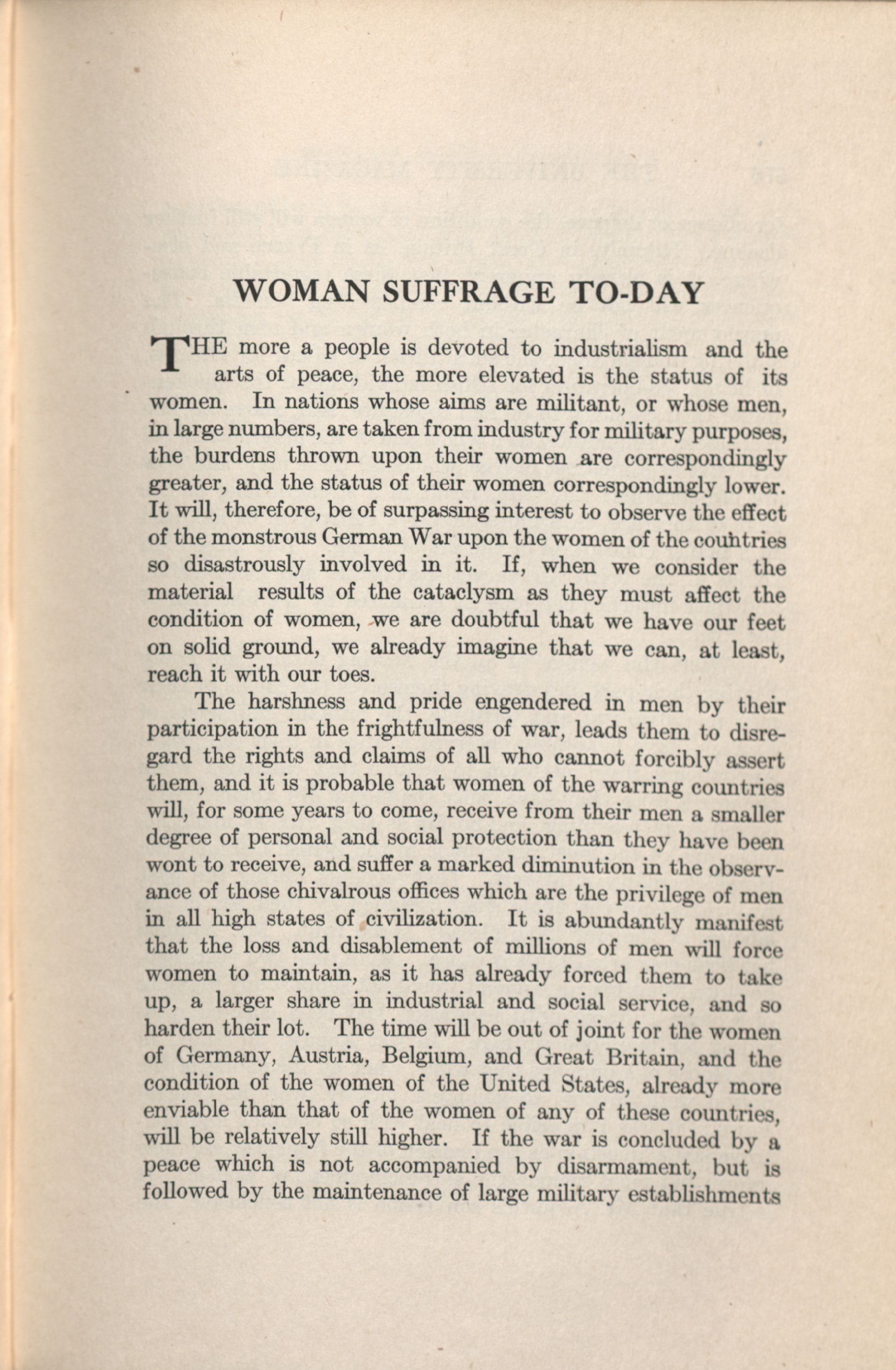 WOMAN SUFFRAGE TO-DAY

THE more a people is devoted to industrialism and the arts of peace, the more elevated is the status of its women. In nations whose aims are militant, or whose men, in large numbers, are taken from industry for military purposes, the burdens thrown upon their women are correspondingly greater, and the status of their women correspondingly lower. It will, therefore, be of surpassing interest to observe the effect of the monstrous German War upon the women of the countries so disastrously involved in it. If, when we consider the material results of the cataclysm as they must affect the condition of women, we are doubtful that we have our feet on solid ground, we already imagine that we can, at least, reach it with our toes.

The harshness and pride engendered in men by their participation in the frightfulness of war, leads them to disregard the rights and claims of all who cannot forcibly assert them, and it is probable that women of the warring countries will, for some years to come, receive from their men a smaller degree of personal and social protection than they have been wont to receive, and suffer a marked diminution in the observance of those chivalrous offices which are the privilege of men in all high states of civilization. It is abundantly manifest that the loss and disablement of millions of men will force women to maintain, as it has already forced them to take up, a larger share in industrial and social service, and so harden their lot. The time will be out of joint for the women of Germany, Austria, Belgium, and Great Britain, and the condition of the women of the United States, already more enviable than that of the women of any of these countries, will be relatively still higher. If the war is concluded by a peace which is not accompanied by disarmament, but is followed by the maintenance of large military establishments